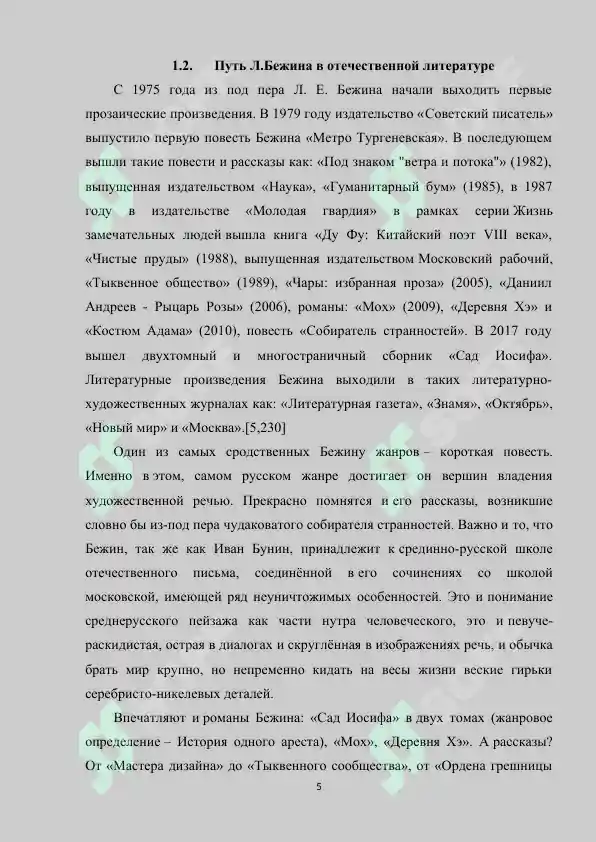 1.2. Путь Л.Бежина в отечественной литературе

С 1975 года из под пера Л. Е. Бежина начали выходить первые прозаические произведения. В 1979 году издательство «Советский писатель» выпустило первую повесть Бежина «Метро Тургеневская». В последующем вышли такие повести и рассказы как: «Под знаком "ветра и потока"» (1982), выпущенная издательством «Наука», «Гуманитарный бум» (1985), в 1987 году в издательстве «Молодая гвардия» в рамках серии Жизнь замечательных людей вышла книга «Ду Фу: Китайский поэт VIII века», «Чистые пруды» (1988), выпущенная издательством Московский рабочий, «Тыквенное общество» (1989), «Чары: избранная проза» (2005), «Даниил Андреев - Рыцарь Розы» (2006), романы: «Мох» (2009), «Деревня Хэ» и «Костюм Адама» (2010), повесть «Собиратель странностей». В 2017 году вышел двухтомный и многостраничный сборник «Сад Иосифа». Литературные произведения Бежина выходили в таких литературно-художественных журналах как: «Литературная газета», «Знамя», «Октябрь», «Новый мир» и «Москва».[5,230]

Один из самых сродственных Бежину жанров – короткая повесть. Именно в этом, самом русском жанре достигает он вершин владения художественной речью. Прекрасно помнятся и его рассказы, возникшие словно бы из-под пера чудаковатого собирателя странностей. Важно и то, что Бежин, так же как Иван Бунин, принадлежит к срединно-русской школе отечественного письма, соединённой в его сочинениях со школой московской, имеющей ряд неуничтожимых особенностей. Это и понимание среднерусского пейзажа как части нутра человеческого, это и певуче-раскидистая, острая в диалогах и скруглённая в изображениях речь, и обычка брать мир крупно, но непременно кидать на весы жизни веские гирьки серебристо-никелевых деталей.

Впечатляют и романы Бежина: «Сад Иосифа» в двух томах (жанровое определение – История одного ареста), «Мох», «Деревня Хэ». А рассказы? От «Мастера дизайна» до «Тыквенного сообщества», от «Ордена грешницы

5